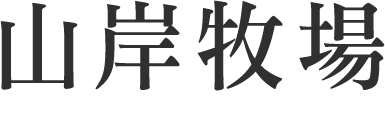 山岸牧場